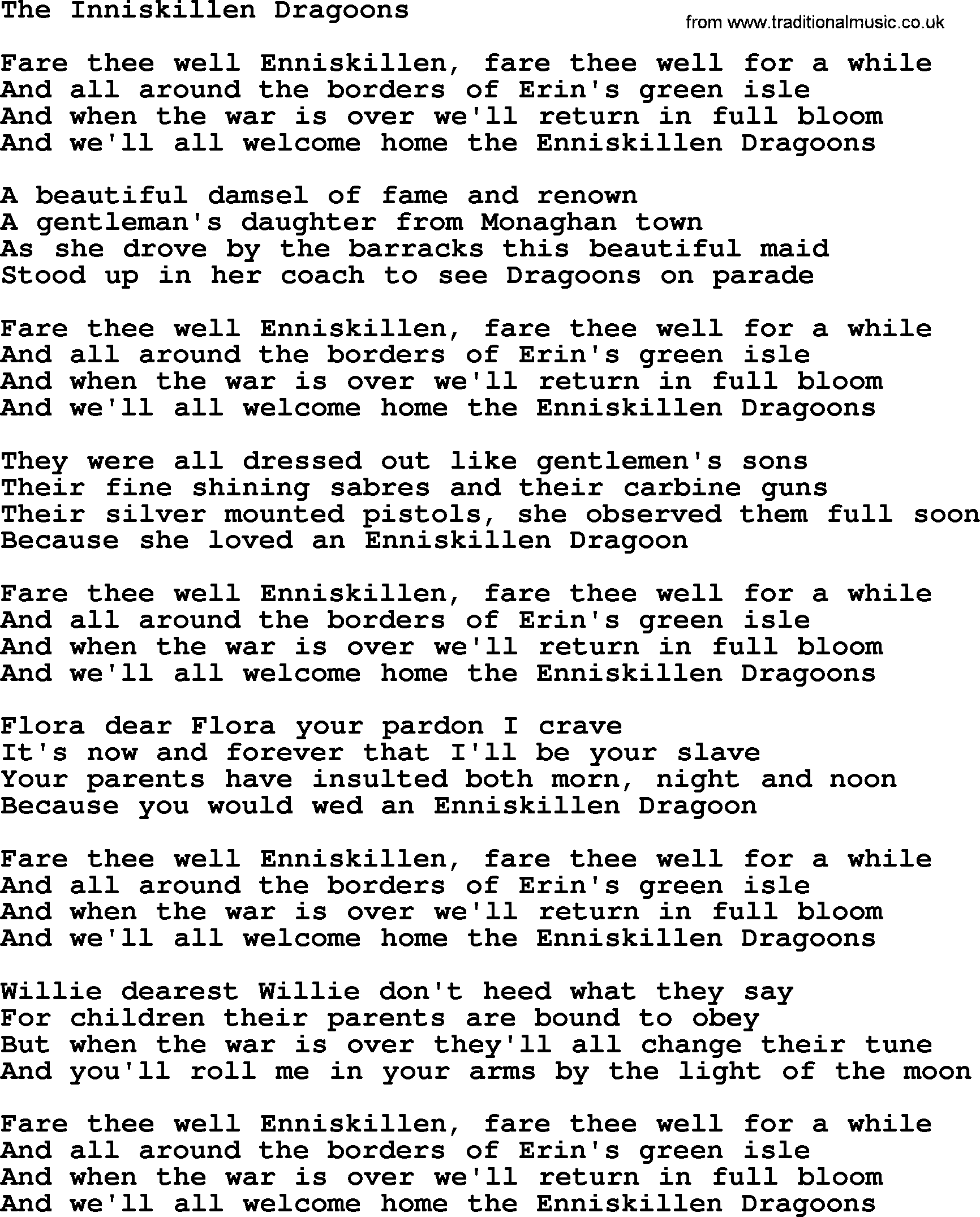 The Inniskillen Dragoons

from www.traditionalmusic.co.uk

Fare thee well Enniskillen, fare thee well for a while
And all around the borders of Erin's green isle
And when the war is over we'll return in full bloom
And we'll all welcome home the Enniskillen Dragoons

A beautiful damsel of fame and renown
A gentleman's daughter from Monaghan town
As she drove by the barracks this beautiful maid
Stood up in her coach to see Dragoons on parade

Fare thee well Enniskillen, fare thee well for a while
And all around the borders of Erin's green isle
And when the war is over we'll return in full bloom
And we'll all welcome home the Enniskillen Dragoons

They were all dressed out like gentlemen's sons
Their fine shining sabres and their carbine guns
Their silver mounted pistols, she observed them full soon
Because she loved an Enniskillen Dragoon

Fare thee well Enniskillen, fare thee well for a while
And all around the borders of Erin's green isle
And when the war is over we'll return in full bloom
And we'll all welcome home the Enniskillen Dragoons

Flora dear Flora your pardon I crave
It's now and forever that I'll be your slave
Your parents have insulted both morn, night and noon
Because you would wed an Enniskillen Dragoon

Fare thee well Enniskillen, fare thee well for a while
And all around the borders of Erin's green isle
And when the war is over we'll return in full bloom
And we'll all welcome home the Enniskillen Dragoons

Willie dearest Willie don't heed what they say
For children their parents are bound to obey
But when the war is over they'll all change their tune
And you'll roll me in your arms by the light of the moon

Fare thee well Enniskillen, fare thee well for a while
And all around the borders of Erin's green isle
And when the war is over we'll return in full bloom
And we'll all welcome home the Enniskillen Dragoons